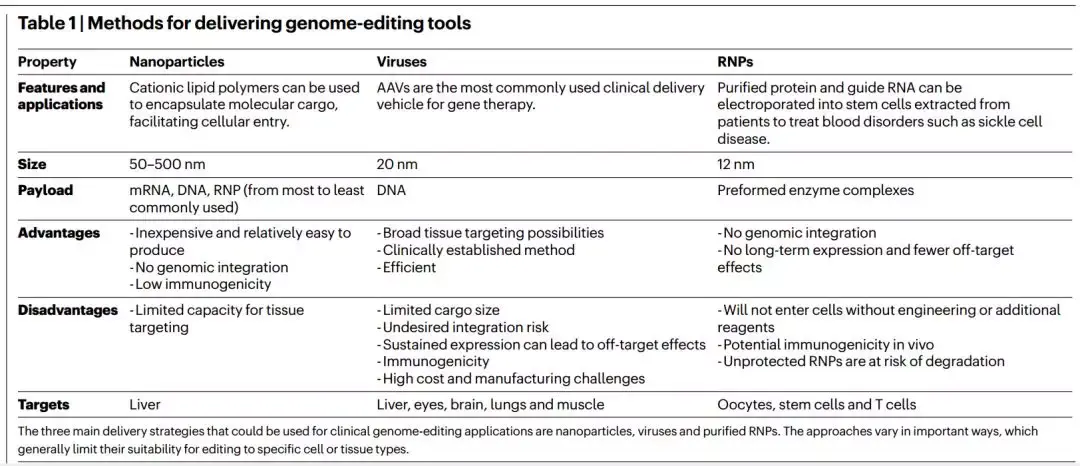 Table 1 | Methods for delivering genome-editing tools

| Property | Nanoparticles | Viruses | RNPs |
|---|---|---|---|
| Features and applications | Cationic lipid polymers can be used to encapsulate molecular cargo, facilitating cellular entry. | AAVs are the most commonly used clinical delivery vehicle for gene therapy. | Purified protein and guide RNA can be electroporated into stem cells extracted from patients to treat blood disorders such as sickle cell disease. |
| Size | 50–500 nm | 20 nm | 12 nm |
| Payload | mRNA, DNA, RNP (from most to least commonly used) | DNA | Preformed enzyme complexes |
| Advantages | - Inexpensive and relatively easy to produce - No genomic integration - Low immunogenicity | - Broad tissue targeting possibilities - Clinically established method - Efficient | - No genomic integration - No long-term expression and fewer off-target effects |
| Disadvantages | - Limited capacity for tissue targeting | - Limited cargo size - Undesired integration risk - Sustained expression can lead to off-target effects - Immunogenicity - High cost and manufacturing challenges | - Will not enter cells without engineering or additional reagents - Potential immunogenicity in vivo - Unprotected RNPs are at risk of degradation |
| Targets | Liver | Liver, eyes, brain, lungs and muscle | Oocytes, stem cells and T cells |

The three main delivery strategies that could be used for clinical genome-editing applications are nanoparticles, viruses and purified RNPs. The approaches vary in important ways, which generally limit their suitability for editing to specific cell or tissue types.